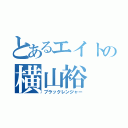 とあるエイトの
横山裕
ブラックレンジャー